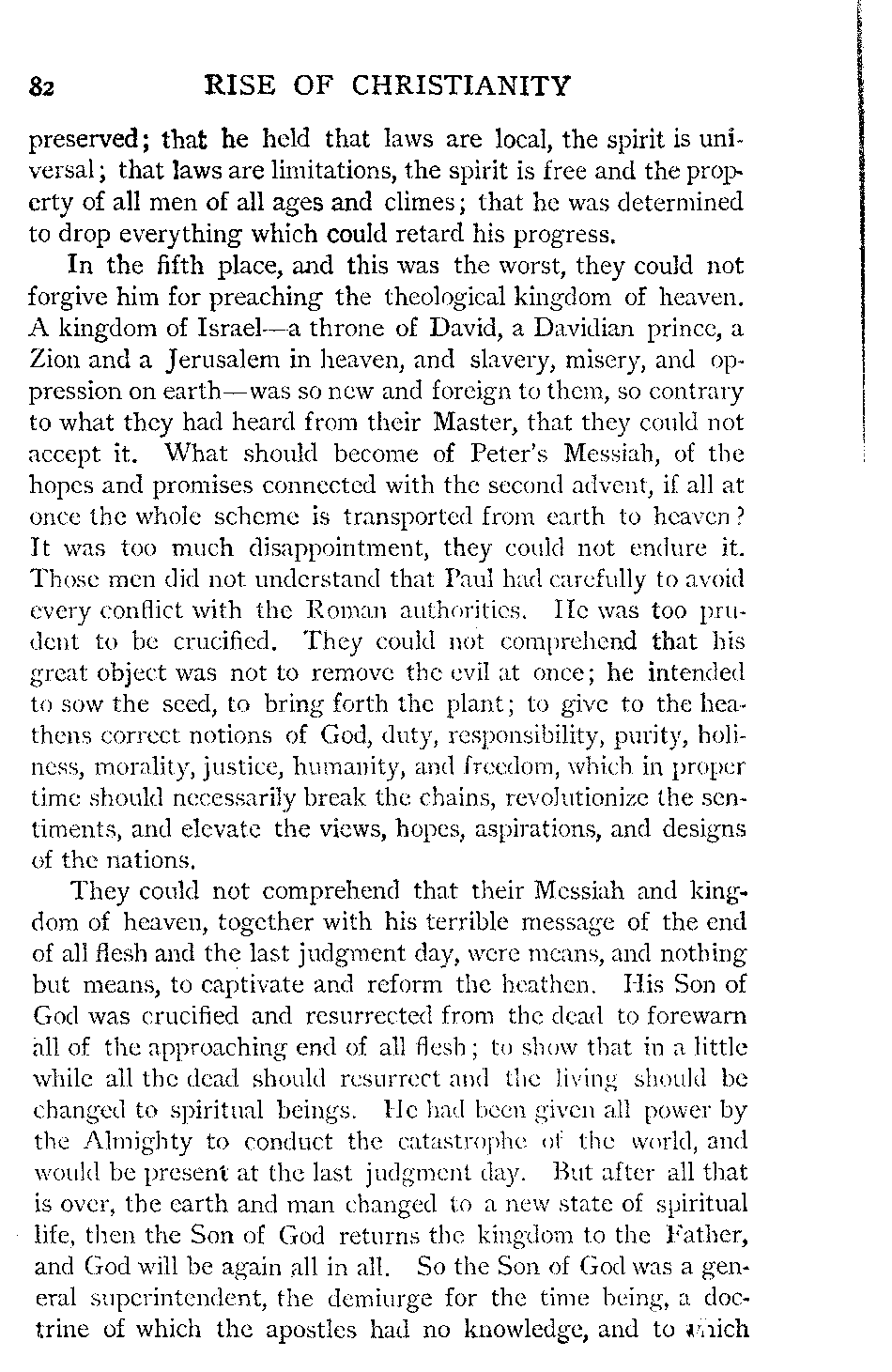 82 RISE OF CHRISTIANITY

preserved; that he held that laws are local, the spirit is universal; that laws are limitations, the spirit is free and the property of all men of all ages and climes; that he was determined to drop everything which could retard his progress.

In the fifth place, and this was the worst, they could not forgive him for preaching the theological kingdom of heaven. A kingdom of Israel—a throne of David, a Davidian prince, a Zion and a Jerusalem in heaven, and slavery, misery, and oppression on earth—was so new and foreign to them, so contrary to what they had heard from their Master, that they could not accept it. What should become of Peter's Messiah, of the hopes and promises connected with the second advent, if all at once the whole scheme is transported from earth to heaven? It was too much disappointment, they could not endure it. Those men did not understand that Paul had carefully to avoid every conflict with the Roman authorities. He was too prudent to be crucified. They could not comprehend that his great object was not to remove the evil at once; he intended to sow the seed, to bring forth the plant; to give to the heathens correct notions of God, duty, responsibility, purity, holiness, morality, justice, humanity, and freedom, which in proper time should necessarily break the chains, revolutionize the sentiments, and elevate the views, hopes, aspirations, and designs of the nations.

They could not comprehend that their Messiah and kingdom of heaven, together with his terrible message of the end of all flesh and the last judgment day, were means, and nothing but means, to captivate and reform the heathen. His Son of God was crucified and resurrected from the dead to forewarn all of the approaching end of all flesh; to show that in a little while all the dead should resurrect and the living should be changed to spiritual beings. He had been given all power by the Almighty to conduct the catastrophe of the world, and would be present at the last judgment day. But after all that is over, the earth and man changed to a new state of spiritual life, then the Son of God returns the kingdom to the Father, and God will be again all in all. So the Son of God was a general superintendent, the demiurge for the time being, a doctrine of which the apostles had no knowledge, and to which